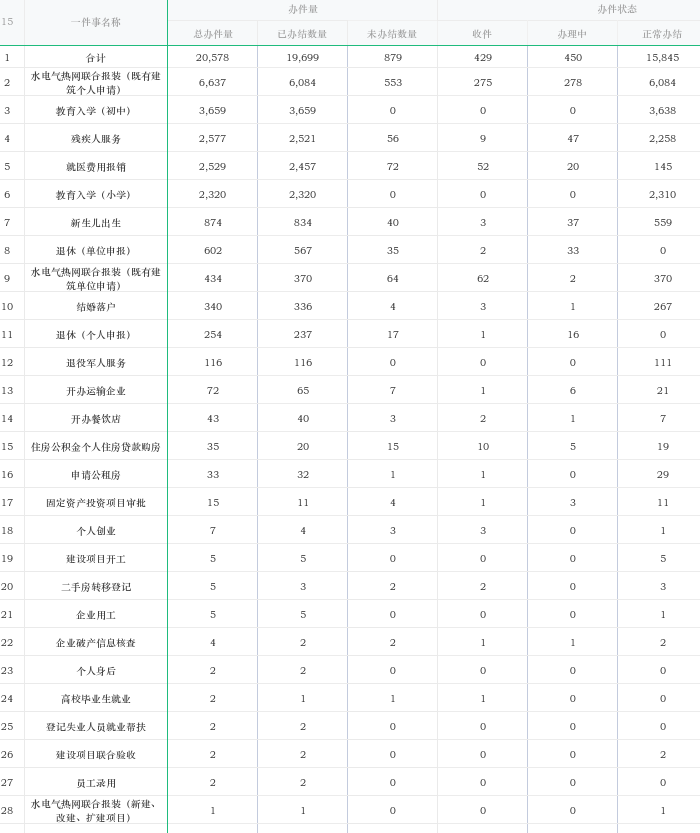 | 15 | 一件事名称 | 办件量 | | | 办件状态 | | |
|---|---|---|---|---|---|---|---|
| | | 总办件量 | 已办结数量 | 未办结数量 | 收件 | 办理中 | 正常办结 |
| 1 | 合计 | 20,578 | 19,699 | 879 | 429 | 450 | 15,845 |
| 2 | 水电气热网联合报装（既有建筑个人申请） | 6,637 | 6,084 | 553 | 275 | 278 | 6,084 |
| 3 | 教育入学（初中） | 3,659 | 3,659 | 0 | 0 | 0 | 3,638 |
| 4 | 残疾人服务 | 2,577 | 2,521 | 56 | 9 | 47 | 2,258 |
| 5 | 就医费用报销 | 2,529 | 2,457 | 72 | 52 | 20 | 145 |
| 6 | 教育入学（小学） | 2,320 | 2,320 | 0 | 0 | 0 | 2,310 |
| 7 | 新生儿出生 | 874 | 834 | 40 | 3 | 37 | 559 |
| 8 | 退休（单位申报） | 602 | 567 | 35 | 2 | 33 | 0 |
| 9 | 水电气热网联合报装（既有建筑单位申请） | 434 | 370 | 64 | 62 | 2 | 370 |
| 10 | 结婚落户 | 340 | 336 | 4 | 3 | 1 | 267 |
| 11 | 退休（个人申报） | 254 | 237 | 17 | 1 | 16 | 0 |
| 12 | 退役军人服务 | 116 | 116 | 0 | 0 | 0 | 111 |
| 13 | 开办运输企业 | 72 | 65 | 7 | 1 | 6 | 21 |
| 14 | 开办餐饮店 | 43 | 40 | 3 | 2 | 1 | 7 |
| 15 | 住房公积金个人住房贷款购房 | 35 | 20 | 15 | 10 | 5 | 19 |
| 16 | 申请公租房 | 33 | 32 | 1 | 1 | 0 | 29 |
| 17 | 固定资产投资项目审批 | 15 | 11 | 4 | 1 | 3 | 11 |
| 18 | 个人创业 | 7 | 4 | 3 | 3 | 0 | 1 |
| 19 | 建设项目开工 | 5 | 5 | 0 | 0 | 0 | 5 |
| 20 | 二手房转移登记 | 5 | 3 | 2 | 2 | 0 | 3 |
| 21 | 企业用工 | 5 | 5 | 0 | 0 | 0 | 1 |
| 22 | 企业破产信息核查 | 4 | 2 | 2 | 1 | 1 | 2 |
| 23 | 个人身后 | 2 | 2 | 0 | 0 | 0 | 0 |
| 24 | 高校毕业生就业 | 2 | 1 | 1 | 1 | 0 | 0 |
| 25 | 登记失业人员就业帮扶 | 2 | 2 | 0 | 0 | 0 | 0 |
| 26 | 建设项目联合验收 | 2 | 2 | 0 | 0 | 0 | 2 |
| 27 | 员工录用 | 2 | 2 | 0 | 0 | 0 | 0 |
| 28 | 水电气热网联合报装（新建、改建、扩建项目） | 1 | 1 | 0 | 0 | 0 | 1 |